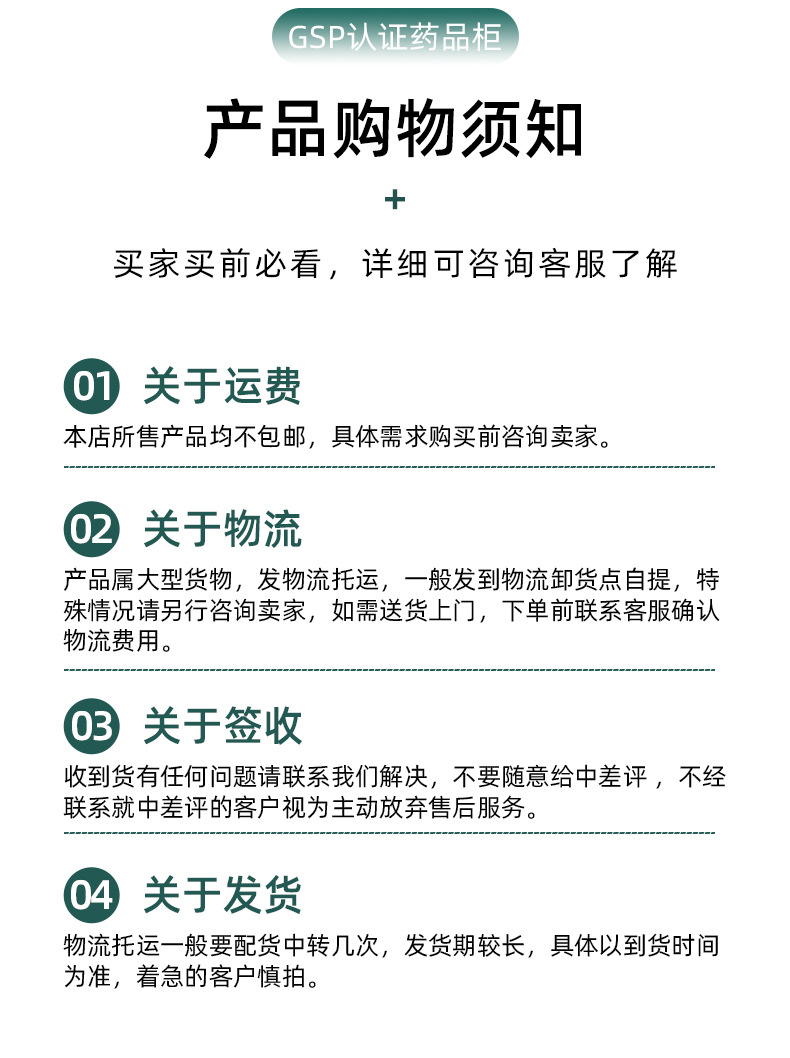 GSP认证药品柜

产品购物须知

+

买家买前必看，详细可咨询客服了解

01 关于运费

本店所售产品均不包邮，具体需求购买前咨询卖家。

02 关于物流

产品属大型货物，发物流托运，一般发到物流卸货点自提，特殊情况请另行咨询卖家，如需送货上门，下单前联系客服确认物流费用。

03 关于签收

收到货有任何问题请联系我们解决，不要随意给中差评，不经联系就中差评的客户视为主动放弃售后服务。

04 关于发货

物流托运一般要配货中转几次，发货期较长，具体以到货时间为准，着急的客户慎拍。